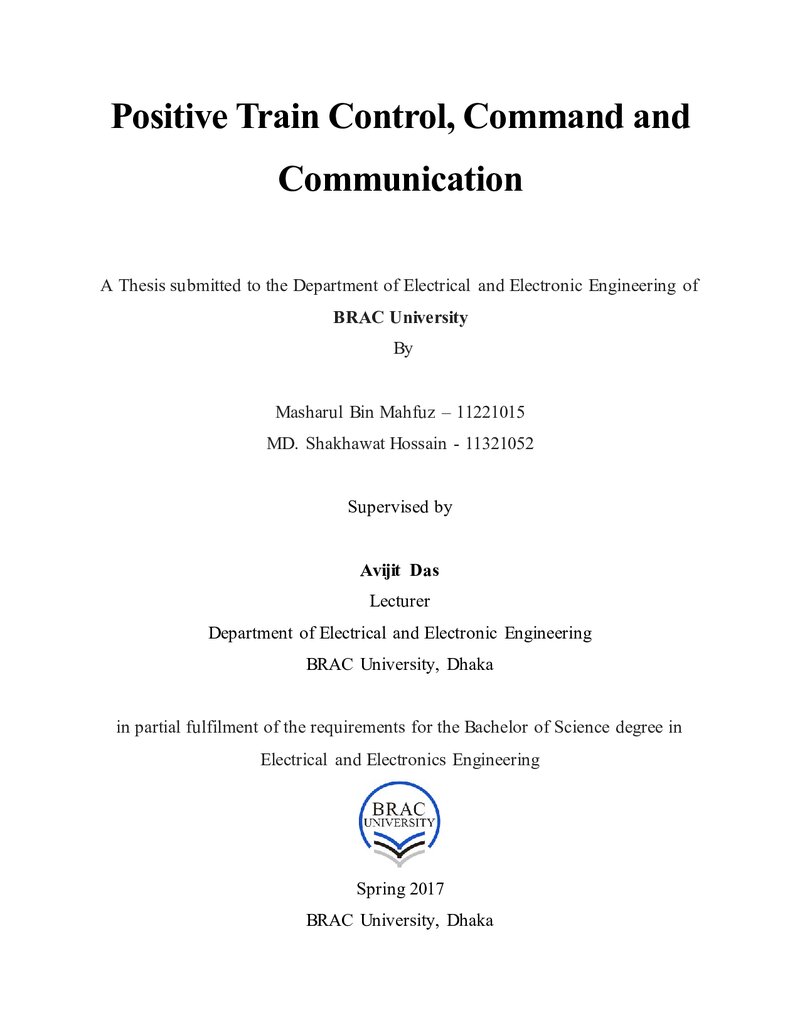 Positive Train Control, Command and Communication

A Thesis submitted to the Department of Electrical and Electronic Engineering of

BRAC University

By

Masharul Bin Mahfuz – 11221015

MD. Shakhawat Hossain - 11321052

Supervised by

Avijit Das

Lecturer

Department of Electrical and Electronic Engineering

BRAC University, Dhaka

in partial fulfilment of the requirements for the Bachelor of Science degree in Electrical and Electronics Engineering

BRAC UNIVERSITY

Spring 2017

BRAC University, Dhaka